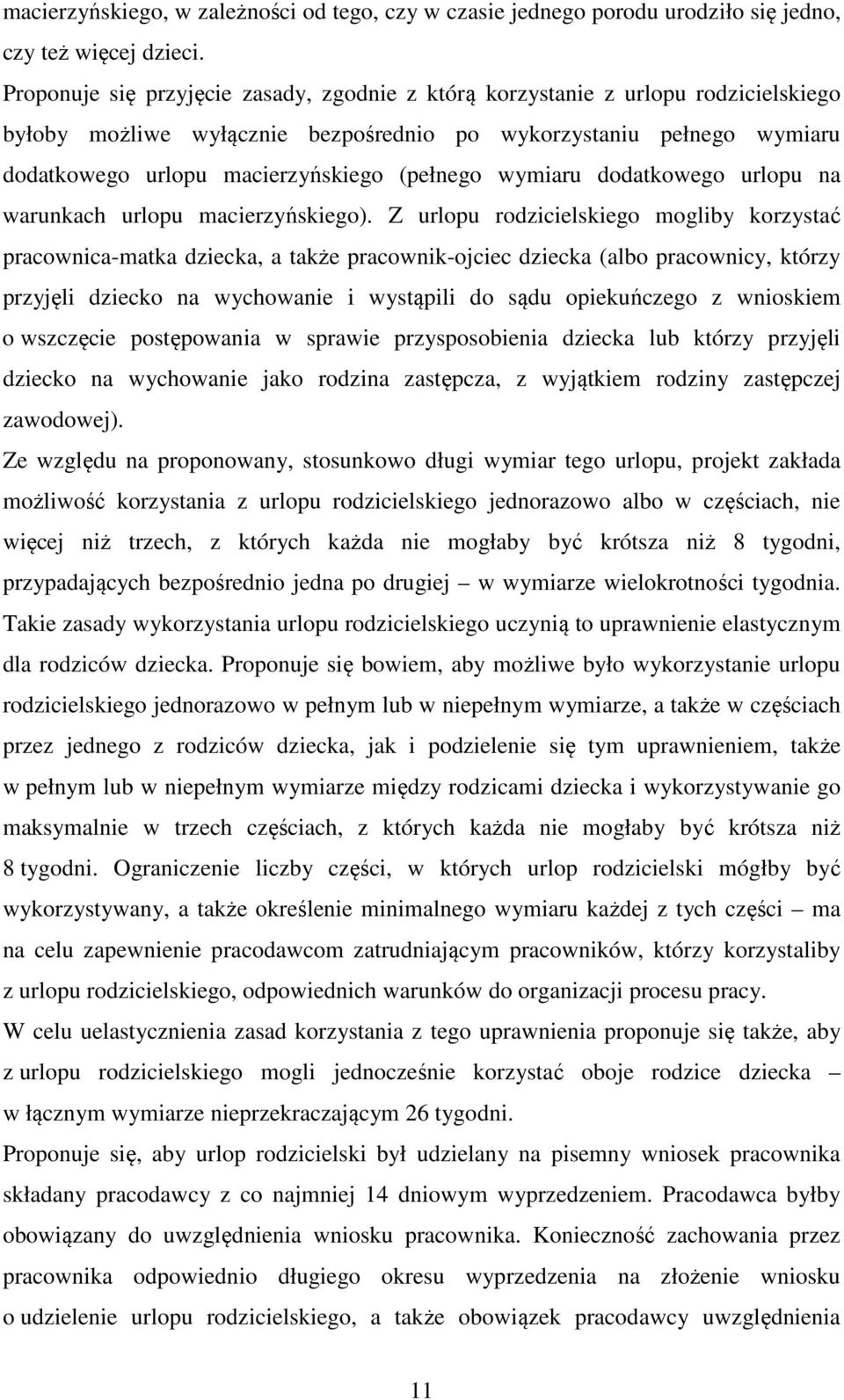 macierzyńskiego, w zależności od tego, czy w czasie jednego porodu urodziło się jedno, czy też więcej dzieci.

Proponuje się przyjęcie zasady, zgodnie z którą korzystanie z urlopu rodzicielskiego byłoby możliwe wyłącznie bezpośrednio po wykorzystaniu pełnego wymiaru dodatkowego urlopu macierzyńskiego (pełnego wymiaru dodatkowego urlopu na warunkach urlopu macierzyńskiego). Z urlopu rodzicielskiego mogliby korzystać pracownica-matka dziecka, a także pracownik-ojciec dziecka (albo pracownicy, którzy przyjęli dziecko na wychowanie i wystąpili do sądu opiekuńczego z wnioskiem o wszczęcie postępowania w sprawie przysposobienia dziecka lub którzy przyjęli dziecko na wychowanie jako rodzina zastępcza, z wyjątkiem rodziny zastępczej zawodowej).

Ze względu na proponowany, stosunkowo długi wymiar tego urlopu, projekt zakłada możliwość korzystania z urlopu rodzicielskiego jednorazowo albo w częściach, nie więcej niż trzech, z których każda nie mogłaby być krótsza niż 8 tygodni, przypadających bezpośrednio jedna po drugiej – w wymiarze wielokrotności tygodnia. Takie zasady wykorzystania urlopu rodzicielskiego uczynią to uprawnienie elastycznym dla rodziców dziecka. Proponuje się bowiem, aby możliwe było wykorzystanie urlopu rodzicielskiego jednorazowo w pełnym lub w niepełnym wymiarze, a także w częściach przez jednego z rodziców dziecka, jak i podzielenie się tym uprawnieniem, także w pełnym lub w niepełnym wymiarze między rodzicami dziecka i wykorzystywanie go maksymalnie w trzech częściach, z których każda nie mogłaby być krótsza niż 8 tygodni. Ograniczenie liczby części, w których urlop rodzicielski mógłby być wykorzystywany, a także określenie minimalnego wymiaru każdej z tych części – ma na celu zapewnienie pracodawcom zatrudniającym pracowników, którzy korzystaliby z urlopu rodzicielskiego, odpowiednich warunków do organizacji procesu pracy.

W celu uelastycznienia zasad korzystania z tego uprawnienia proponuje się także, aby z urlopu rodzicielskiego mogli jednocześnie korzystać oboje rodzice dziecka – w łącznym wymiarze nieprzekraczającym 26 tygodni.

Proponuje się, aby urlop rodzicielski był udzielany na pisemny wniosek pracownika składany pracodawcy z co najmniej 14 dniowym wyprzedzeniem. Pracodawca byłby obowiązany do uwzględnienia wniosku pracownika. Konieczność zachowania przez pracownika odpowiednio długiego okresu wyprzedzenia na złożenie wniosku o udzielenie urlopu rodzicielskiego, a także obowiązek pracodawcy uwzględnienia

11